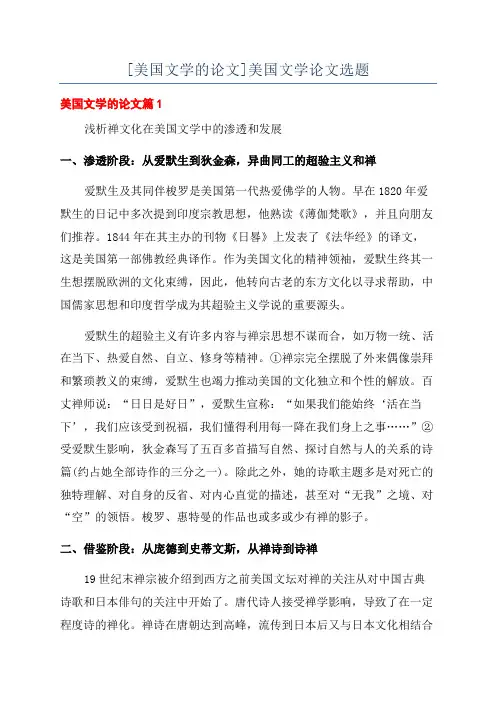 [美国文学的论文]美国文学论文选题

美国文学的论文篇1

浅析禅文化在美国文学中的渗透和发展

一、渗透阶段：从爱默生到狄金森，异曲同工的超验主义和禅

爱默生及其同伴梭罗是美国第一代热爱佛学的人物。早在1820年爱默生的日记中多次提到印度宗教思想，他熟读《薄伽梵歌》，并且向朋友们推荐。1844年在其主办的刊物《日晷》上发表了《法华经》的译文，这是美国第一部佛教经典译作。作为美国文化的精神领袖，爱默生终其一生想摆脱欧洲的文化束缚，因此，他转向古老的东方文化以寻求帮助，中国儒家思想和印度哲学成为其超验主义学说的重要源头。

爱默生的超验主义有许多内容与禅宗思想不谋而合，如万物一统、活在当下、热爱自然、自立、修身等精神。①禅宗完全摆脱了外来偶像崇拜和繁琐教义的束缚，爱默生也竭力推动美国的文化独立和个性的解放。百丈禅师说：“日日是好日”，爱默生宣称：“如果我们能始终‘活在当下’，我们应该受到祝福，我们懂得利用每一降在我们身上之事……”②受爱默生影响，狄金森写了五百多首描写自然、探讨自然与人的关系的诗篇(约占她全部诗作的三分之一)。除此之外，她的诗歌主题多是对死亡的独特理解、对自身的反省、对内心直觉的描述，甚至对“无我”之境、对“空”的领悟。梭罗、惠特曼的作品也或多或少有禅的影子。

二、借鉴阶段：从庞德到史蒂文斯，从禅诗到诗禅

19世纪末禅宗被介绍到西方之前美国文坛对禅的关注从对中国古典诗歌和日本俳句的关注中开始了。唐代诗人接受禅学影响，导致了在一定程度诗的禅化。禅诗在唐朝达到高峰，流传到日本后又与日本文化相结合